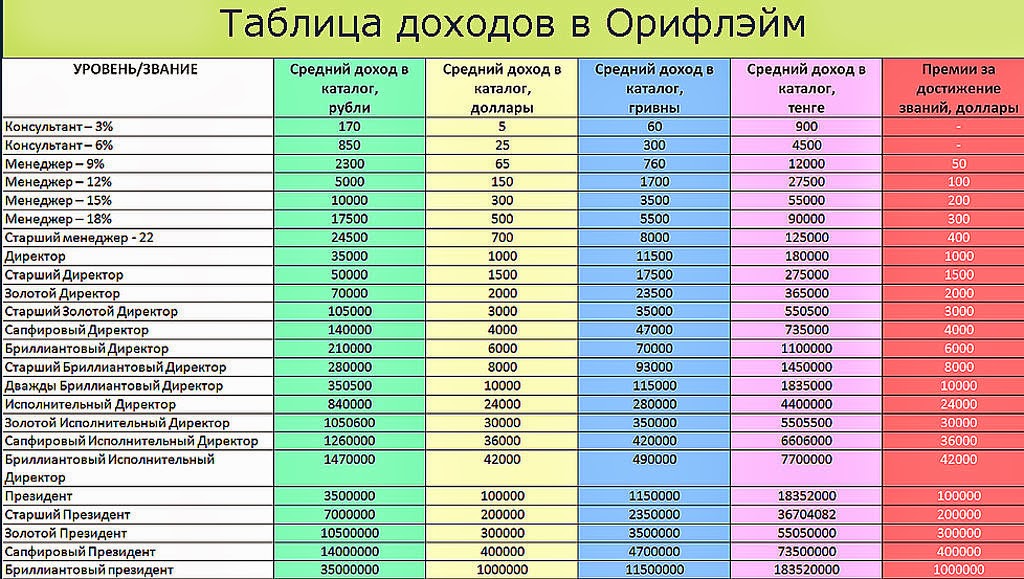 Таблица доходов в Орифлэйм

| УРОВЕНЬ/ЗВАНИЕ | Средний доход в каталог, рубли | Средний доход в каталог, доллары | Средний доход в каталог, гривны | Средний доход в каталог, тенге | Премии за достижение званий, доллары |
|---|---|---|---|---|---|
| Консультант – 3% | 170 | 5 | 60 | 900 | - |
| Консультант – 6% | 850 | 25 | 300 | 4500 | - |
| Менеджер – 9% | 2300 | 65 | 760 | 12000 | 50 |
| Менеджер – 12% | 5000 | 150 | 1700 | 27500 | 100 |
| Менеджер – 15% | 10000 | 300 | 3500 | 55000 | 200 |
| Менеджер – 18% | 17500 | 500 | 5500 | 90000 | 300 |
| Старший менеджер - 22 | 24500 | 700 | 8000 | 125000 | 400 |
| Директор | 35000 | 1000 | 11500 | 180000 | 1000 |
| Старший Директор | 50000 | 1500 | 17500 | 275000 | 1500 |
| Золотой Директор | 70000 | 2000 | 23500 | 365000 | 2000 |
| Старший Золотой Директор | 105000 | 3000 | 35000 | 550500 | 3000 |
| Сапфировый Директор | 140000 | 4000 | 47000 | 735000 | 4000 |
| Бриллиантовый Директор | 210000 | 6000 | 70000 | 1100000 | 6000 |
| Старший Бриллиантовый Директор | 280000 | 8000 | 93000 | 1450000 | 8000 |
| Дважды Бриллиантовый Директор | 350500 | 10000 | 115000 | 1835000 | 10000 |
| Исполнительный Директор | 840000 | 24000 | 280000 | 4400000 | 24000 |
| Золотой Исполнительный Директор | 1050600 | 30000 | 350000 | 5505500 | 30000 |
| Сапфировый Исполнительный Директор | 1260000 | 36000 | 420000 | 6606000 | 36000 |
| Бриллиантовый Исполнительный Директор | 1470000 | 42000 | 490000 | 7700000 | 42000 |
| Президент | 3500000 | 100000 | 1150000 | 18352000 | 100000 |
| Старший Президент | 7000000 | 200000 | 2350000 | 36704082 | 200000 |
| Золотой Президент | 10500000 | 300000 | 3500000 | 55050000 | 300000 |
| Сапфировый Президент | 14000000 | 400000 | 4700000 | 73500000 | 400000 |
| Бриллиантовый президент | 35000000 | 1000000 | 11500000 | 183520000 | 1000000 |